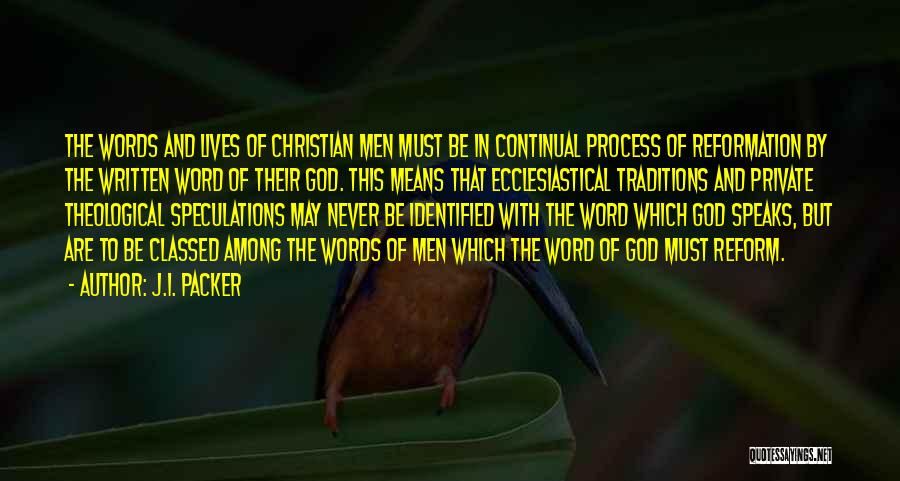 THE WORDS AND LIVES OF CHRISTIAN MEN MUST BE IN CONTINUAL PROCESS OF REFORMATION BY THE WRITTEN WORD OF THEIR GOD. THIS MEANS THAT ECCLESIASTICAL TRADITIONS AND PRIVATE THEOLOGICAL SPECULATIONS MAY NEVER BE IDENTIFIED WITH THE WORD WHICH GOD SPEAKS, BUT ARE TO BE CLASSED AMONG THE WORDS OF MEN WHICH THE WORD OF GOD MUST REFORM.

- AUTHOR: J.I. PACKER

QUOTESSAYINGS.NET